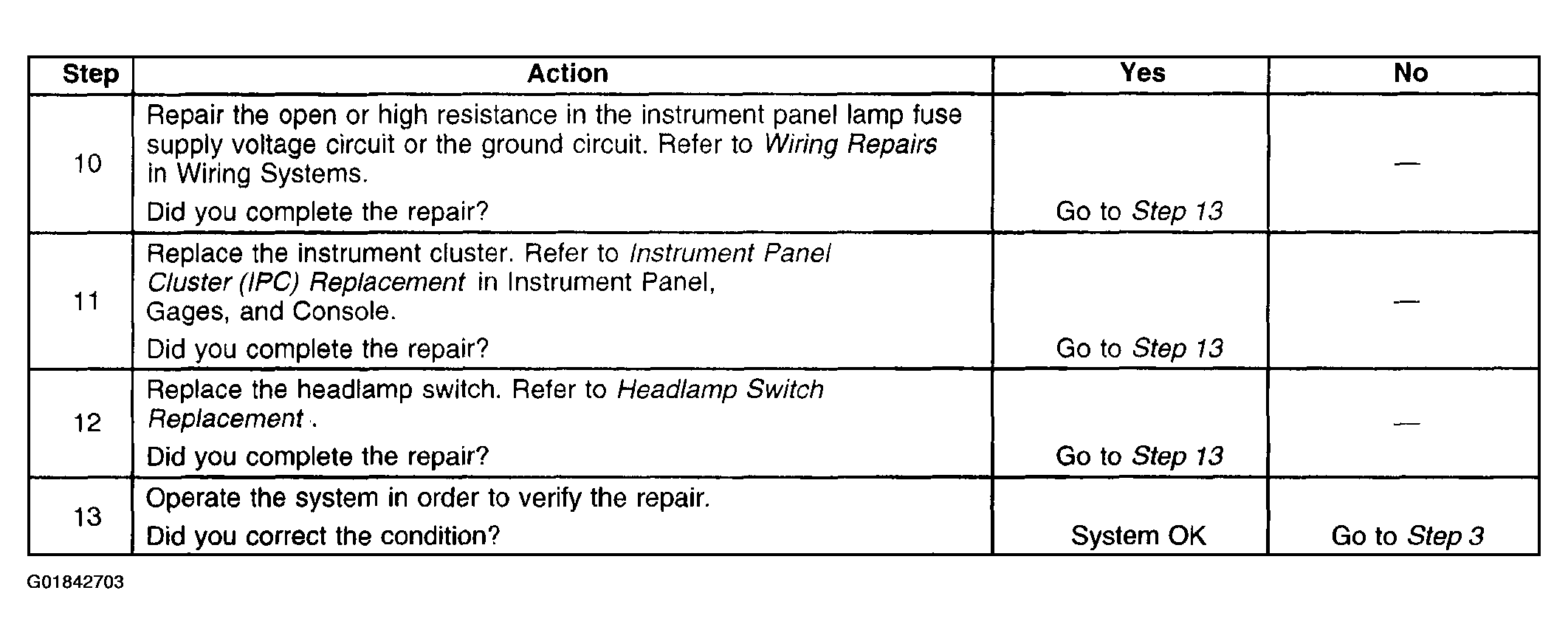 | Step | Action | Yes | No |
|---|---|---|---|
| 10 | Repair the open or high resistance in the instrument panel lamp fuse supply voltage circuit or the ground circuit. Refer to Wiring Repairs in Wiring Systems. Did you complete the repair? | Go to Step 13 | — |
| 11 | Replace the instrument cluster. Refer to Instrument Panel Cluster (IPC) Replacement in Instrument Panel, Gages, and Console. Did you complete the repair? | Go to Step 13 | — |
| 12 | Replace the headlamp switch. Refer to Headlamp Switch Replacement . Did you complete the repair? | Go to Step 13 | — |
| 13 | Operate the system in order to verify the repair. Did you correct the condition? | System OK | Go to Step 3 |

G01842703